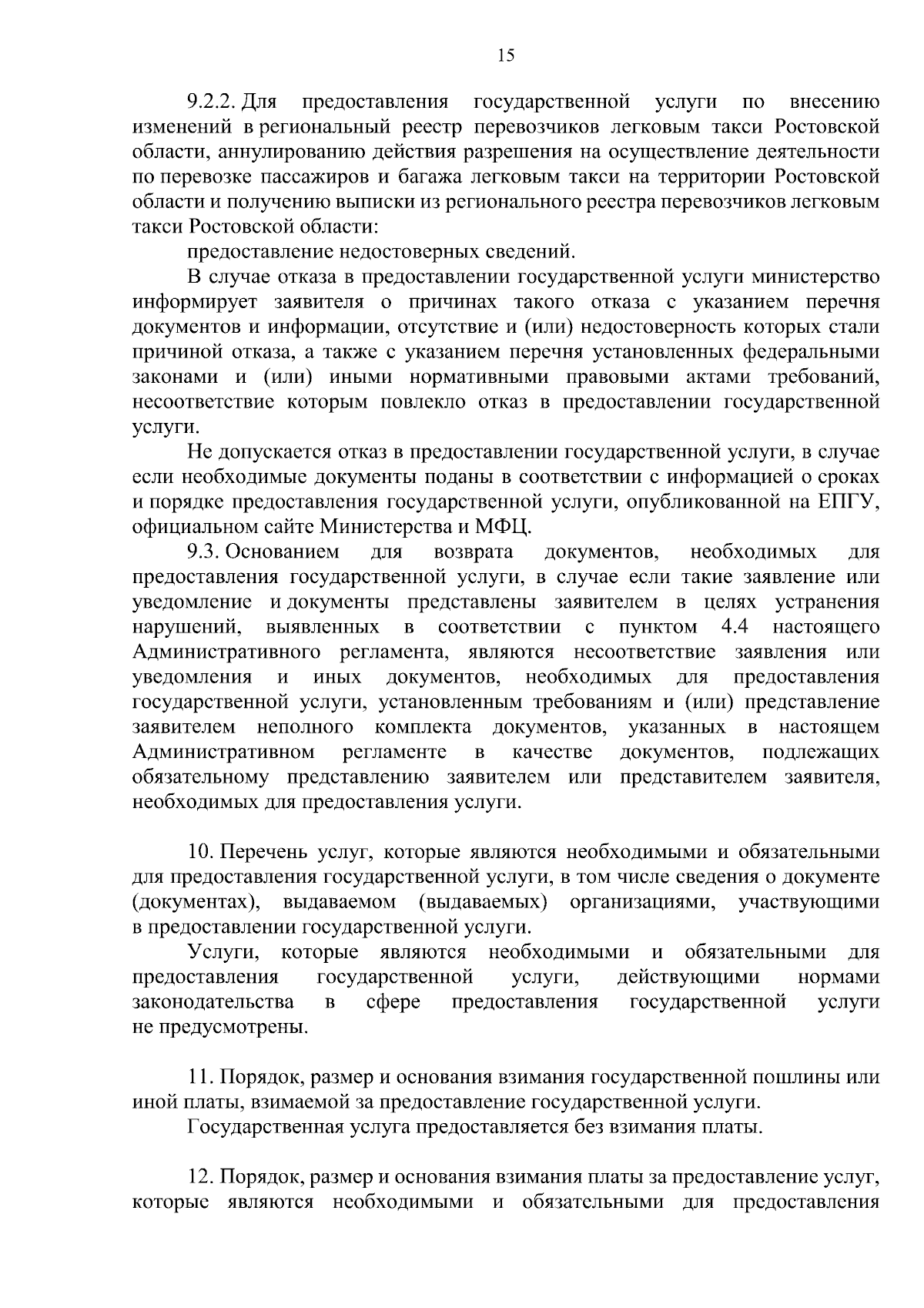 15

9.2.2. Для предоставления государственной услуги по внесению изменений в региональный реестр перевозчиков легковым такси Ростовской области, аннулированию действия разрешения на осуществление деятельности по перевозке пассажиров и багажа легковым такси на территории Ростовской области и получению выписки из регионального реестра перевозчиков легковым такси Ростовской области:

предоставление недостоверных сведений.

В случае отказа в предоставлении государственной услуги министерство информирует заявителя о причинах такого отказа с указанием перечня документов и информации, отсутствие и (или) недостоверность которых стали причиной отказа, а также с указанием перечня установленных федеральными законами и (или) иными нормативными правовыми актами требований, несоответствие которым повлекло отказ в предоставлении государственной услуги.

Не допускается отказ в предоставлении государственной услуги, в случае если необходимые документы поданы в соответствии с информацией о сроках и порядке предоставления государственной услуги, опубликованной на ЕПГУ, официальном сайте Министерства и МФЦ.

9.3. Основанием для возврата документов, необходимых для предоставления государственной услуги, в случае если такие заявление или уведомление и документы представлены заявителем в целях устранения нарушений, выявленных в соответствии с пунктом 4.4 настоящего Административного регламента, являются несоответствие заявления или уведомления и иных документов, необходимых для предоставления государственной услуги, установленным требованиям и (или) представление заявителем неполного комплекта документов, указанных в настоящем Административном регламенте в качестве документов, подлежащих обязательному представлению заявителем или представителем заявителя, необходимых для предоставления услуги.

10. Перечень услуг, которые являются необходимыми и обязательными для предоставления государственной услуги, в том числе сведения о документе (документах), выдаваемом (выдаваемых) организациями, участвующими в предоставлении государственной услуги.

Услуги, которые являются необходимыми и обязательными для предоставления государственной услуги, действующими нормами законодательства в сфере предоставления государственной услуги не предусмотрены.

11. Порядок, размер и основания взимания государственной пошлины или иной платы, взимаемой за предоставление государственной услуги.

Государственная услуга предоставляется без взимания платы.

12. Порядок, размер и основания взимания платы за предоставление услуг, которые являются необходимыми и обязательными для предоставления